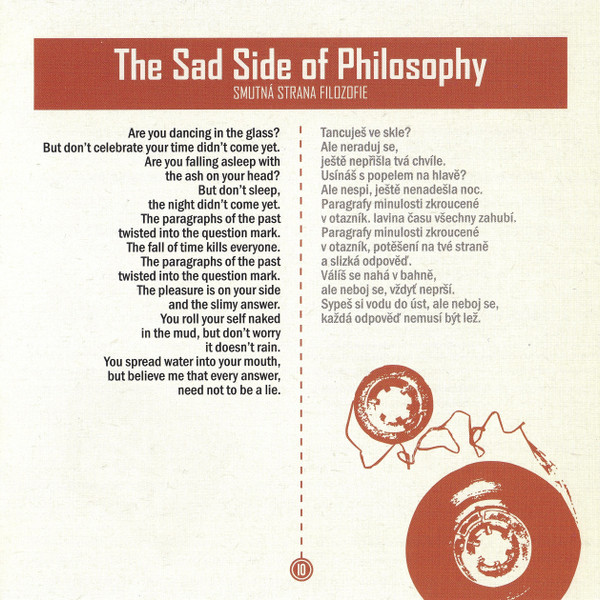 The Sad Side of Philosophy
SMUTNÁ STRANA FILOZOFIE

Are you dancing in the glass?
But don't celebrate your time didn't come yet.
Are you falling asleep with
the ash on your head?
But don't sleep,
the night didn't come yet.
The paragraphs of the past
twisted into the question mark.
The fall of time kills everyone.
The paragraphs of the past
twisted into the question mark.
The pleasure is on your side
and the slimy answer.
You roll your self naked
in the mud, but don't worry
it doesn't rain.
You spread water into your mouth,
but believe me that every answer,
need not to be a lie.

Tancuješ ve skle?
Ale neraduj se,
ještě nepřišla tvá chvíle.
Usínáš s popelem na hlavě?
Ale nespi, ještě nenadešla noc.
Paragrafy minulosti zkroucené
v otazník. lavina času všechny zahubí.
Paragrafy minulosti zkroucené
v otazník, potěšení na tvé straně
a slizká odpověď.
Válíš se nahá v bahně,
ale neboj se, vždyť neprší.
Sypeš si vodu do úst, ale neboj se,
každá odpověď nemusí být lež.

10